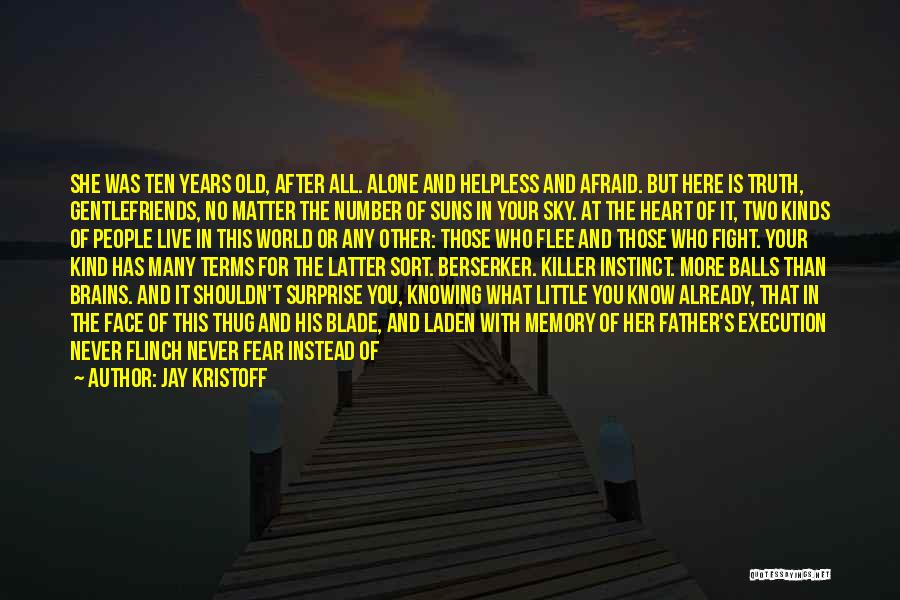 SHE WAS TEN YEARS OLD, AFTER ALL. ALONE AND HELPLESS AND AFRAID. BUT HERE IS TRUTH, GENTLEFRIENDS, NO MATTER THE NUMBER OF SUNS IN YOUR SKY. AT THE HEART OF IT, TWO KINDS OF PEOPLE LIVE IN THIS WORLD OR ANY OTHER: THOSE WHO FLEE AND THOSE WHO FIGHT. YOUR KIND HAS MANY TERMS FOR THE LATTER SORT. BERSERKER. KILLER INSTINCT. MORE BALLS THAN BRAINS. AND IT SHOULDN'T SURPRISE YOU, KNOWING WHAT LITTLE YOU KNOW ALREADY, THAT IN THE FACE OF THIS THUG AND HIS BLADE, AND LADEN WITH MEMORY OF HER FATHER'S EXECUTION NEVER FLINCH NEVER FEAR INSTEAD OF

— AUTHOR: JAY KRISTOFF

QUOTESSAYINGS.NET